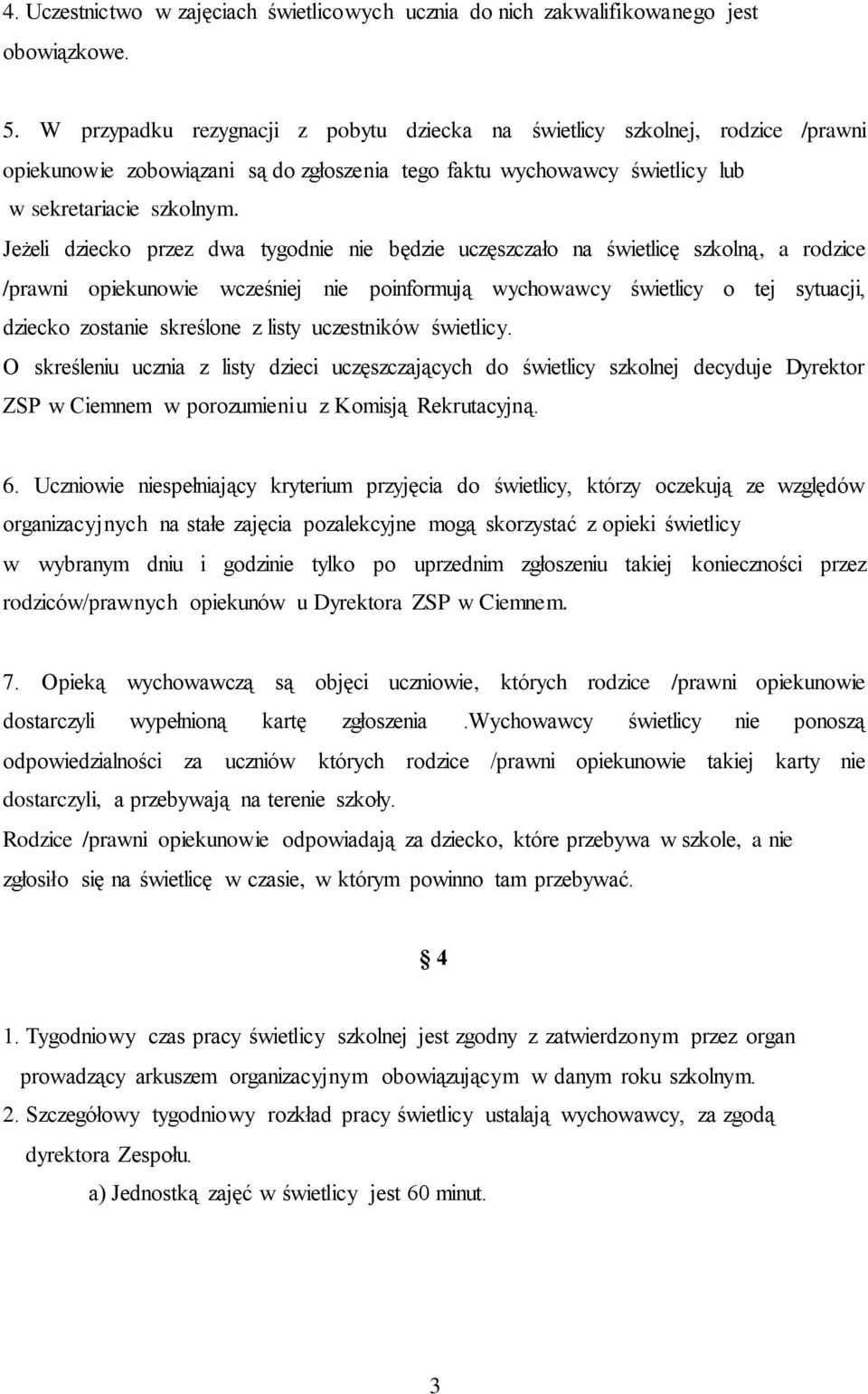 4. Uczestnictwo w zajęciach świetlicowych ucznia do nich zakwalifikowanego jest obowiązkowe.

5. W przypadku rezygnacji z pobytu dziecka na świetlicy szkolnej, rodzice /prawni opiekunowie zobowiązani są do zgłoszenia tego faktu wychowawcy świetlicy lub w sekretariacie szkolnym.

Jeżeli dziecko przez dwa tygodnie nie będzie uczęszczało na świetlicę szkolną, a rodzice /prawni opiekunowie wcześniej nie poinformują wychowawcy świetlicy o tej sytuacji, dziecko zostanie skreślone z listy uczestników świetlicy.

O skreśleniu ucznia z listy dzieci uczęszczających do świetlicy szkolnej decyduje Dyrektor ZSP w Ciemnem w porozumieniu z Komisją Rekrutacyjną.

6. Uczniowie niespełniający kryterium przyjęcia do świetlicy, którzy oczekują ze względów organizacyjnych na stałe zajęcia pozalekcyjne mogą skorzystać z opieki świetlicy w wybranym dniu i godzinie tylko po uprzednim zgłoszeniu takiej konieczności przez rodziców/prawnych opiekunów u Dyrektora ZSP w Ciemnem.

7. Opieką wychowawczą są objęci uczniowie, których rodzice /prawni opiekunowie dostarczyli wypełnioną kartę zgłoszenia .Wychowawcy świetlicy nie ponoszą odpowiedzialności za uczniów których rodzice /prawni opiekunowie takiej karty nie dostarczyli, a przebywają na terenie szkoły.

Rodzice /prawni opiekunowie odpowiadają za dziecko, które przebywa w szkole, a nie zgłosiło się na świetlicę w czasie, w którym powinno tam przebywać.

§ 4

1. Tygodniowy czas pracy świetlicy szkolnej jest zgodny z zatwierdzonym przez organ prowadzący arkuszem organizacyjnym obowiązującym w danym roku szkolnym.
2. Szczegółowy tygodniowy rozkład pracy świetlicy ustalają wychowawcy, za zgodą dyrektora Zespołu.
a) Jednostką zajęć w świetlicy jest 60 minut.

3